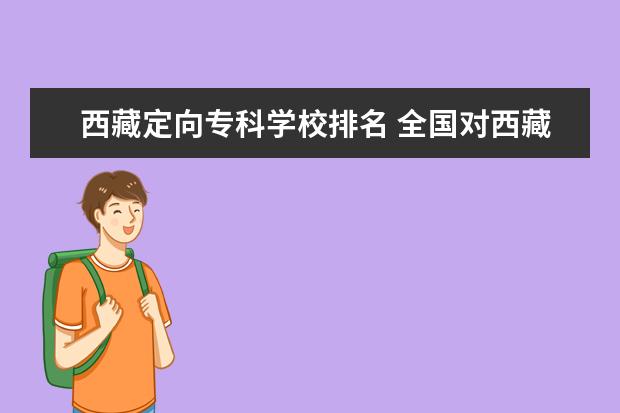 西藏定向专科学校排名 全国对西藏